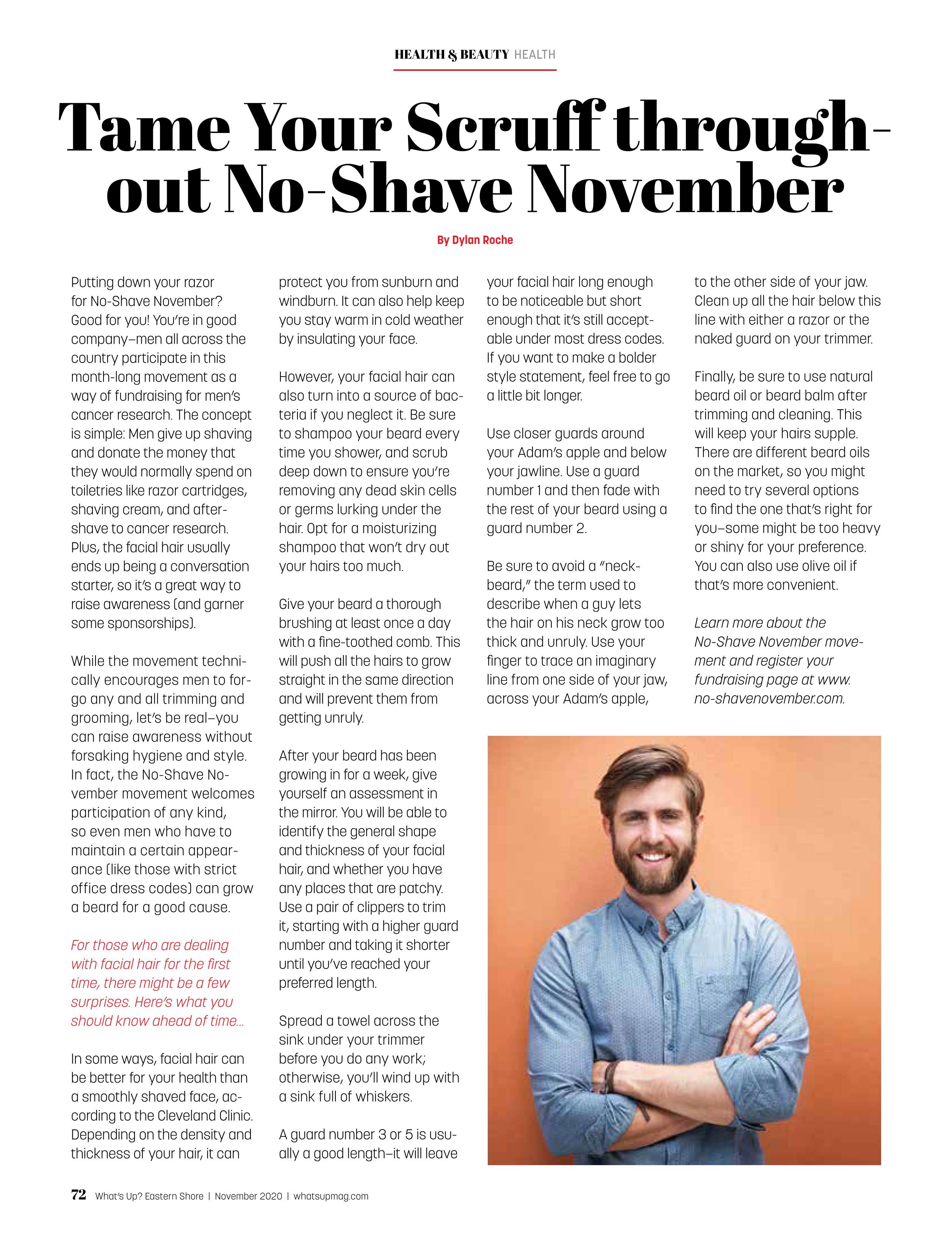 HEALTH & BEAUTY HEALTH

Tame Your Scruff throughout No-Shave November

By Dylan Roche

Putting down your razor for No-Shave November? Good for you! You're in good company–men all across the country participate in this month-long movement as a way of fundraising for men's cancer research. The concept is simple: Men give up shaving and donate the money that they would normally spend on toiletries like razor cartridges, shaving cream, and aftershave to cancer research. Plus, the facial hair usually ends up being a conversation starter, so it's a great way to raise awareness (and garner some sponsorships).

While the movement technically encourages men to forgo any and all trimming and grooming, let's be real–you can raise awareness without forsaking hygiene and style. In fact, the No-Shave November movement welcomes participation of any kind, so even men who have to maintain a certain appearance (like those with strict office dress codes) can grow a beard for a good cause.

For those who are dealing with facial hair for the first time, there might be a few surprises. Here's what you should know ahead of time...

In some ways, facial hair can be better for your health than a smoothly shaved face, according to the Cleveland Clinic. Depending on the density and thickness of your hair, it can protect you from sunburn and windburn. It can also help keep you stay warm in cold weather by insulating your face.

However, your facial hair can also turn into a source of bacteria if you neglect it. Be sure to shampoo your beard every time you shower, and scrub deep down to ensure you're removing any dead skin cells or germs lurking under the hair. Opt for a moisturizing shampoo that won't dry out your hairs too much.

Give your beard a thorough brushing at least once a day with a fine-toothed comb. This will push all the hairs to grow straight in the same direction and will prevent them from getting unruly.

After your beard has been growing in for a week, give yourself an assessment in the mirror. You will be able to identify the general shape and thickness of your facial hair, and whether you have any places that are patchy. Use a pair of clippers to trim it, starting with a higher guard number and taking it shorter until you've reached your preferred length.

Spread a towel across the sink under your trimmer before you do any work; otherwise, you'll wind up with a sink full of whiskers.

A guard number 3 or 5 is usually a good length–it will leave your facial hair long enough to be noticeable but short enough that it's still acceptable under most dress codes. If you want to make a bolder style statement, feel free to go a little bit longer.

Use closer guards around your Adam's apple and below your jawline. Use a guard number 1 and then fade with the rest of your beard using a guard number 2.

Be sure to avoid a "neckbeard," the term used to describe when a guy lets the hair on his neck grow too thick and unruly. Use your finger to trace an imaginary line from one side of your jaw, across your Adam's apple, to the other side of your jaw. Clean up all the hair below this line with either a razor or the naked guard on your trimmer.

Finally, be sure to use natural beard oil or beard balm after trimming and cleaning. This will keep your hairs supple. There are different beard oils on the market, so you might need to try several options to find the one that's right for you–some might be too heavy or shiny for your preference. You can also use olive oil if that's more convenient.

Learn more about the No-Shave November movement and register your fundraising page at www.no-shavenovember.com.

72 What's Up? Eastern Shore | November 2020 | whatsupmag.com